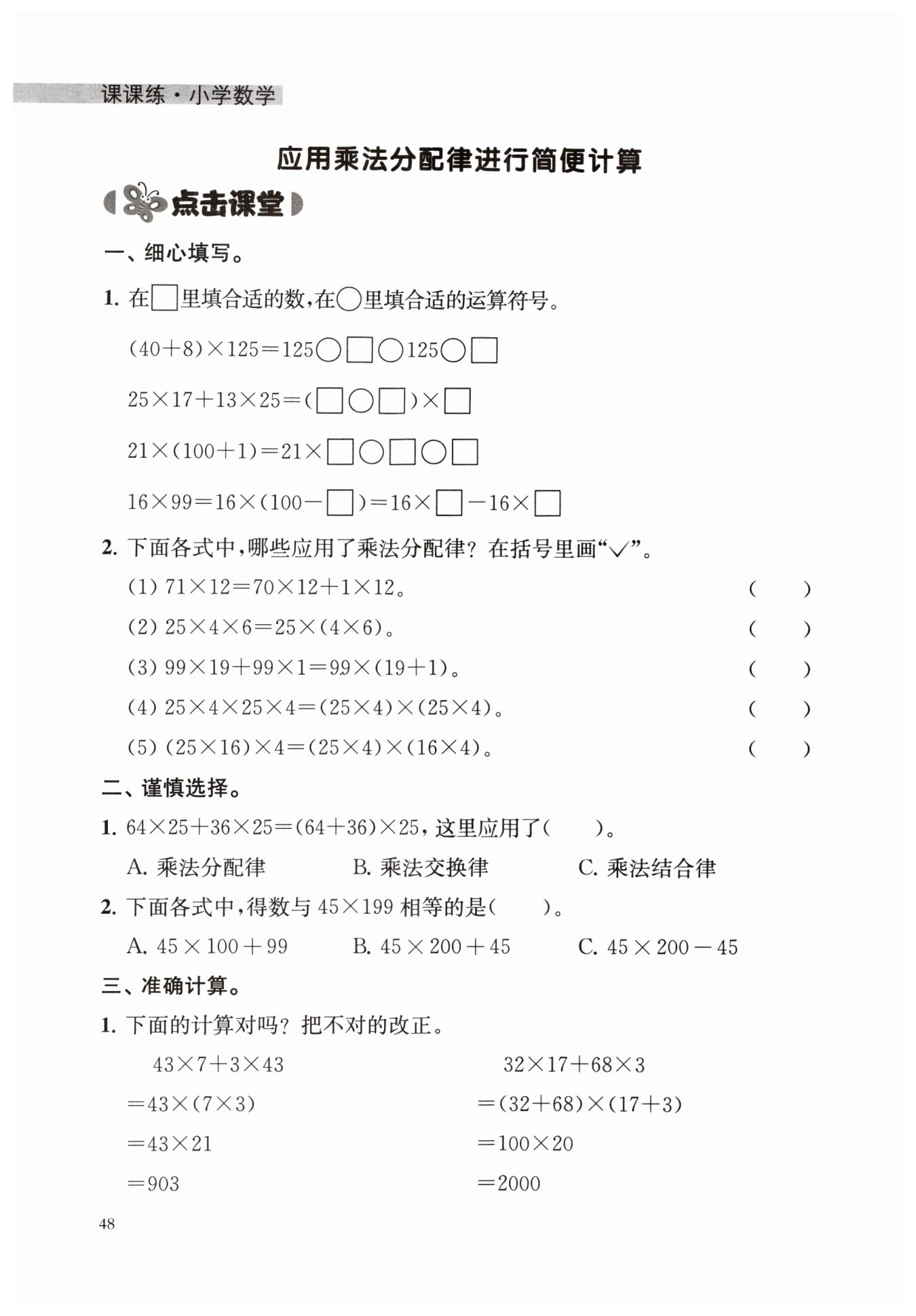 课课练·小学数学

应用乘法分配律进行简便计算

点击课堂

一、细心填写。

1. 在□里填合适的数，在○里填合适的运算符号。

$(40+8)\times125=125○□○125○□$

$25\times17+13\times25=(□○□)\times□$

$21\times(100+1)=21\times□○□○□$

$16\times99=16\times(100-□)=16\times□-16\times□$

2. 下面各式中，哪些应用了乘法分配律？在括号里画“√”。

(1) $71\times12=70\times12+1\times12$。 (　　)

(2) $25\times4\times6=25\times(4\times6)$。 (　　)

(3) $99\times19+99\times1=99\times(19+1)$。 (　　)

(4) $25\times4\times25\times4=(25\times4)\times(25\times4)$。 (　　)

(5) $(25\times16)\times4=(25\times4)\times(16\times4)$。 (　　)

二、谨慎选择。

1. $64\times25+36\times25=(64+36)\times25$，这里应用了(　　)。

A. 乘法分配律　　B. 乘法交换律　　C. 乘法结合律

2. 下面各式中，得数与 $45\times199$ 相等的是(　　)。

A. $45\times100+99$　　B. $45\times200+45$　　C. $45\times200-45$

三、准确计算。

1. 下面的计算对吗？把不对的改正。

$43\times7+3\times43$
$=43\times(7\times3)$
$=43\times21$
$=903$

$32\times17+68\times3$
$=(32+68)\times(17+3)$
$=100\times20$
$=2000$

48